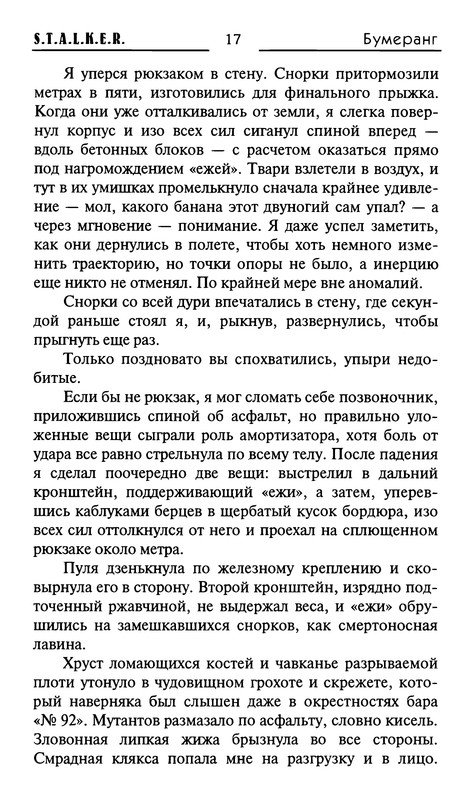 S.T.A.L.K.E.R. 17 Бумеранг

Я уперся рюкзаком в стену. Снорки притормозили метрах в пяти, изготовились для финального прыжка. Когда они уже отталкивались от земли, я слегка повернул корпус и изо всех сил сиганул спиной вперед — вдоль бетонных блоков — с расчетом оказаться прямо под нагромождением «ежей». Твари взлетели в воздух, и тут в их умишках промелькнуло сначала крайнее удивление — мол, какого банана этот двуногий сам упал? — а через мгновение — понимание. Я даже успел заметить, как они дернулись в полете, чтобы хоть немного изменить траекторию, но точки опоры не было, а инерцию еще никто не отменял. По крайней мере вне аномалий.

Снорки со всей дури впечатались в стену, где секундой раньше стоял я, и, рыкнув, развернулись, чтобы прыгнуть еще раз.

Только поздновато вы спохватились, упыри недобитые.

Если бы не рюкзак, я мог сломать себе позвоночник, приложившись спиной об асфальт, но правильно уложенные вещи сыграли роль амортизатора, хотя боль от удара все равно стрельнула по всему телу. После падения я сделал поочередно две вещи: выстрелил в дальний кронштейн, поддерживающий «ежи», а затем, упершись каблуками берцев в щербатый кусок бордюра, изо всех сил оттолкнулся от него и проехал на сплющенном рюкзаке около метра.

Пуля дзенькнула по железному креплению и сковырнула его в сторону. Второй кронштейн, изрядно подточенный ржавчиной, не выдержал веса, и «ежи» обрушились на замешкавшихся снорков, как смертоносная лавина.

Хруст ломающихся костей и чавканье разрываемой плоти утонуло в чудовищном грохоте и скрежете, который наверняка был слышен даже в окрестностях бара «№ 92». Мутантов размазало по асфальту, словно кисель. Зловонная липкая жижа брызнула во все стороны. Смрадная клякса попала мне на разгрузку и в лицо.